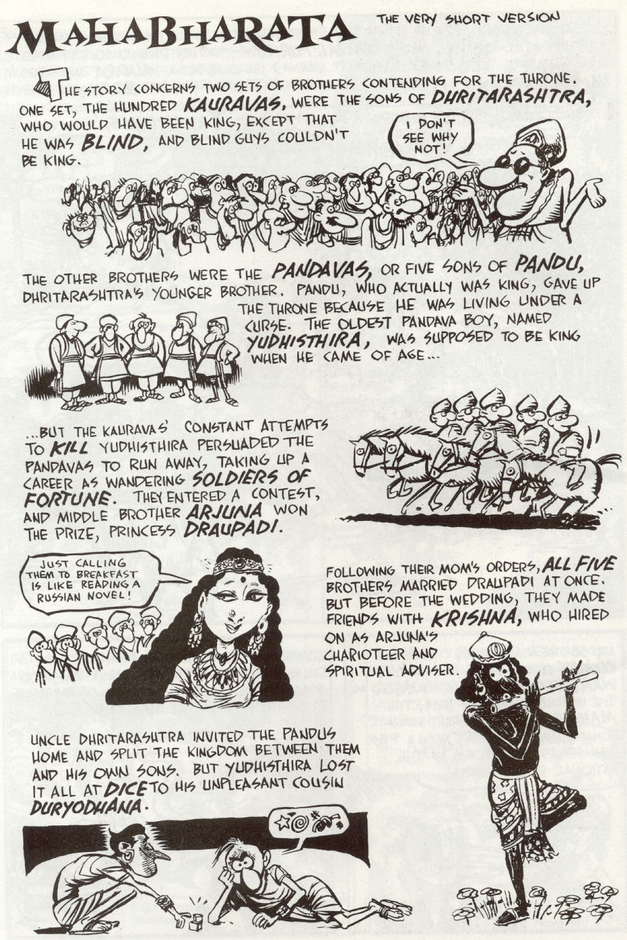 MAHABHARATA

THE VERY SHORT VERSION

THE STORY CONCERNS TWO SETS OF BROTHERS CONTENDING FOR THE THRONE. ONE SET, THE HUNDRED KAURAVAS, WERE THE SONS OF DHRITARASHTRA, WHO WOULD HAVE BEEN KING, EXCEPT THAT HE WAS BLIND, AND BLIND GUYS COULDN'T BE KING.

I DON'T SEE WHY NOT!

THE OTHER BROTHERS WERE THE PANDAVAS, OR FIVE SONS OF PANDU, DHRITARASHTRA'S YOUNGER BROTHER. PANDU, WHO ACTUALLY WAS KING, GAVE UP THE THRONE BECAUSE HE WAS LIVING UNDER A CURSE. THE OLDEST PANDAVA BOY, NAMED YUDHISTHIRA, WAS SUPPOSED TO BE KING WHEN HE CAME OF AGE...

...BUT THE KAURAVAS' CONSTANT ATTEMPTS TO KILL YUDHISTHIRA PERSUADED THE PANDAVAS TO RUN AWAY, TAKING UP A CAREER AS WANDERING SOLDIERS OF FORTUNE. THEY ENTERED A CONTEST, AND MIDDLE BROTHER ARJUNA WON THE PRIZE, PRINCESS DRAUPADI.

JUST CALLING THEM TO BREAKFAST IS LIKE READING A RUSSIAN NOVEL!

FOLLOWING THEIR MOM'S ORDERS, ALL FIVE BROTHERS MARRIED DRAUPADI AT ONCE. BUT BEFORE THE WEDDING, THEY MADE FRIENDS WITH KRISHNA, WHO HIRED ON AS ARJUNA'S CHARIOTEER AND SPIRITUAL ADVISER.

UNCLE DHRITARASHTRA INVITED THE PANDUS HOME AND SPLIT THE KINGDOM BETWEEN THEM AND HIS OWN SONS. BUT YUDHISTHIRA LOST IT ALL AT DICE TO HIS UNPLEASANT COUSIN DURYODHANA.